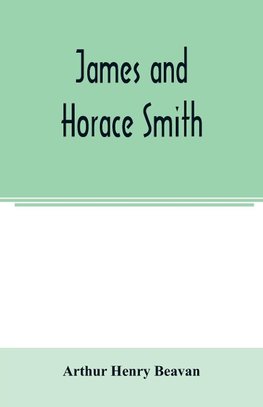 James and Horace Smith

Arthur Henry Beavan